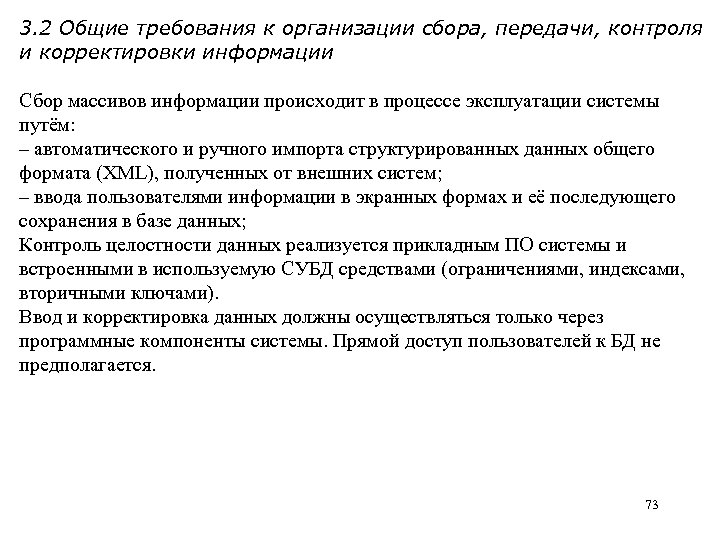 3.2 Общие требования к организации сбора, передачи, контроля и корректировки информации

Сбор массивов информации происходит в процессе эксплуатации системы путём:
– автоматического и ручного импорта структурированных данных общего формата (XML), полученных от внешних систем;
– ввода пользователями информации в экранных формах и её последующего сохранения в базе данных;
Контроль целостности данных реализуется прикладным ПО системы и встроенными в используемую СУБД средствами (ограничениями, индексами, вторичными ключами).
Ввод и корректировка данных должны осуществляться только через программные компоненты системы. Прямой доступ пользователей к БД не предполагается.

73